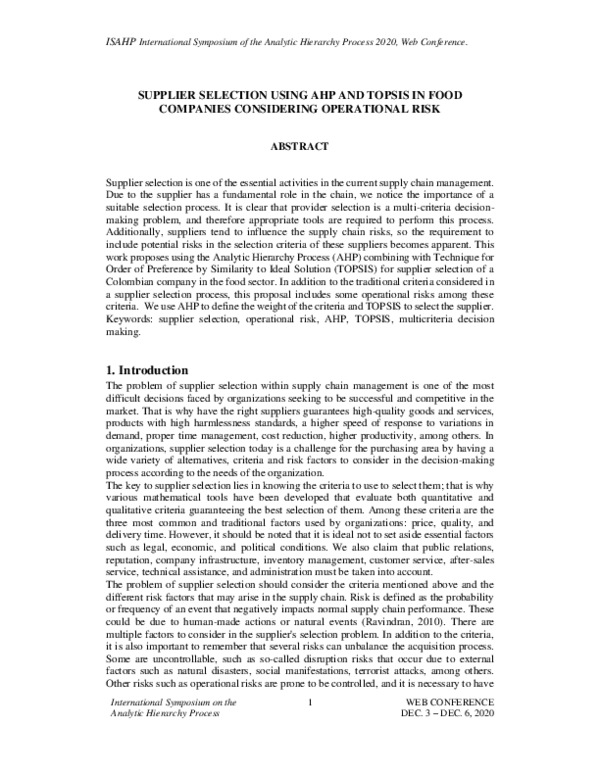 ISAHP International Symposium of the Analytic Hierarchy Process 2020, Web Conference.

SUPPLIER SELECTION USING AHP AND TOPSIS IN FOOD COMPANIES CONSIDERING OPERATIONAL RISK

ABSTRACT

Supplier selection is one of the essential activities in the current supply chain management. Due to the supplier has a fundamental role in the chain, we notice the importance of a suitable selection process. It is clear that provider selection is a multi-criteria decision-making problem, and therefore appropriate tools are required to perform this process. Additionally, suppliers tend to influence the supply chain risks, so the requirement to include potential risks in the selection criteria of these suppliers becomes apparent. This work proposes using the Analytic Hierarchy Process (AHP) combining with Technique for Order of Preference by Similarity to Ideal Solution (TOPSIS) for supplier selection of a Colombian company in the food sector. In addition to the traditional criteria considered in a supplier selection process, this proposal includes some operational risks among these criteria. We use AHP to define the weight of the criteria and TOPSIS to select the supplier.
Keywords: supplier selection, operational risk, AHP, TOPSIS, multicriteria decision making.

1. Introduction
The problem of supplier selection within supply chain management is one of the most difficult decisions faced by organizations seeking to be successful and competitive in the market. That is why have the right suppliers guarantees high-quality goods and services, products with high harmlessness standards, a higher speed of response to variations in demand, proper time management, cost reduction, higher productivity, among others. In organizations, supplier selection today is a challenge for the purchasing area by having a wide variety of alternatives, criteria and risk factors to consider in the decision-making process according to the needs of the organization.
The key to supplier selection lies in knowing the criteria to use to select them; that is why various mathematical tools have been developed that evaluate both quantitative and qualitative criteria guaranteeing the best selection of them. Among these criteria are the three most common and traditional factors used by organizations: price, quality, and delivery time. However, it should be noted that it is ideal not to set aside essential factors such as legal, economic, and political conditions. We also claim that public relations, reputation, company infrastructure, inventory management, customer service, after-sales service, technical assistance, and administration must be taken into account.
The problem of supplier selection should consider the criteria mentioned above and the different risk factors that may arise in the supply chain. Risk is defined as the probability or frequency of an event that negatively impacts normal supply chain performance. These could be due to human-made actions or natural events (Ravindran, 2010). There are multiple factors to consider in the supplier's selection problem. In addition to the criteria, it is also important to remember that several risks can unbalance the acquisition process. Some are uncontrollable, such as so-called disruption risks that occur due to external factors such as natural disasters, social manifestations, terrorist attacks, among others. Other risks such as operational risks are prone to be controlled, and it is necessary to have

International Symposium on the Analytic Hierarchy Process

1

WEB CONFERENCE
DEC. 3 – DEC. 6, 2020